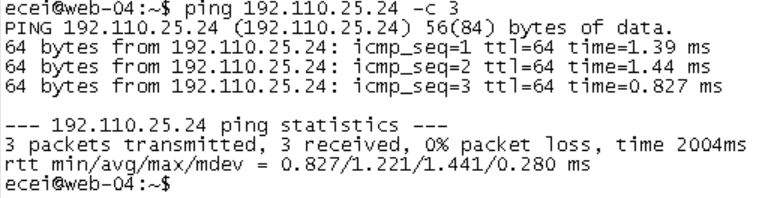 ecei@web-04:~$ ping 192.110.25.24 -c 3
PING 192.110.25.24 (192.110.25.24) 56(84) bytes of data.
64 bytes from 192.110.25.24: icmp_seq=1 ttl=64 time=1.39 ms
64 bytes from 192.110.25.24: icmp_seq=2 ttl=64 time=1.44 ms
64 bytes from 192.110.25.24: icmp_seq=3 ttl=64 time=0.827 ms

--- 192.110.25.24 ping statistics ---
3 packets transmitted, 3 received, 0% packet loss, time 2004ms
rtt min/avg/max/mdev = 0.827/1.221/1.441/0.280 ms
ecei@web-04:~$